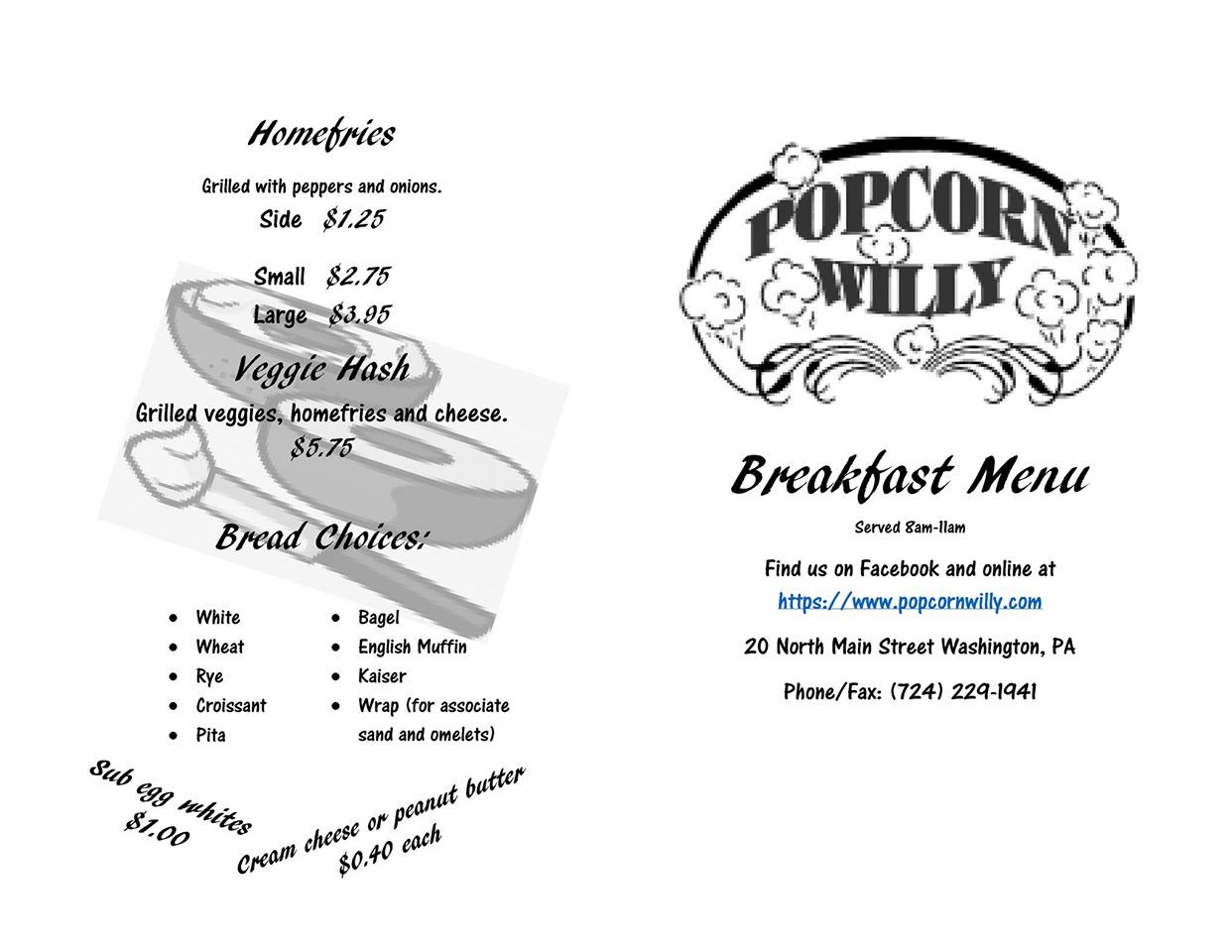 Homefries

Grilled with peppers and onions.

Side $1.25

Small $2.75
Large $3.95

Veggie Hash

Grilled veggies, homefries and cheese.
$5.75

Bread Choices:

- White
- Wheat
- Rye
- Croissant
- Pita

- Bagel
- English Muffin
- Kaiser
- Wrap (for associate sand and omelets)

Sub egg whites
$1.00

Cream cheese or peanut butter
$0.40 each

POPCORN WILLY

Breakfast Menu

Served 8am-11am

Find us on Facebook and online at
https://www.popcornwilly.com

20 North Main Street Washington, PA

Phone/Fax: (724) 229-1941